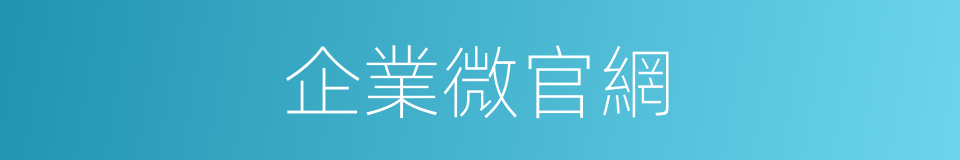 企業微官網